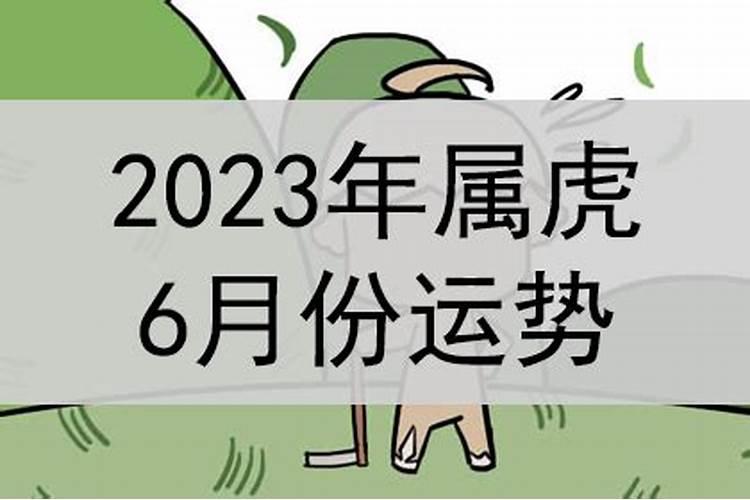 2023年属虎
6月份运势